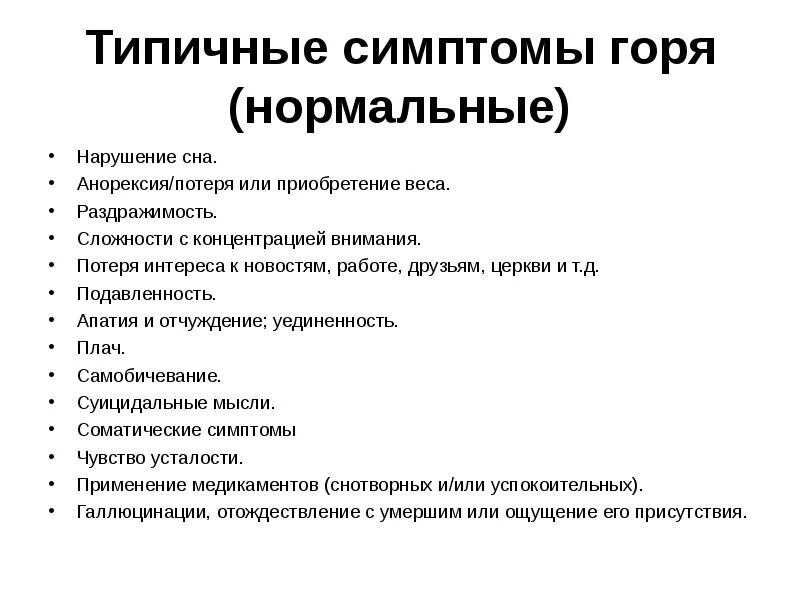 Типичные симптомы горя (нормальные)

• Нарушение сна.
• Анорексия/потеря или приобретение веса.
• Раздражимость.
• Сложности с концентрацией внимания.
• Потеря интереса к новостям, работе, друзьям, церкви и т.д.
• Подавленность.
• Апатия и отчуждение; уединенность.
• Плач.
• Самобичевание.
• Суицидальные мысли.
• Соматические симптомы
• Чувство усталости.
• Применение медикаментов (снотворных и/или успокоительных).
• Галлюцинации, отождествление с умершим или ощущение его присутствия.